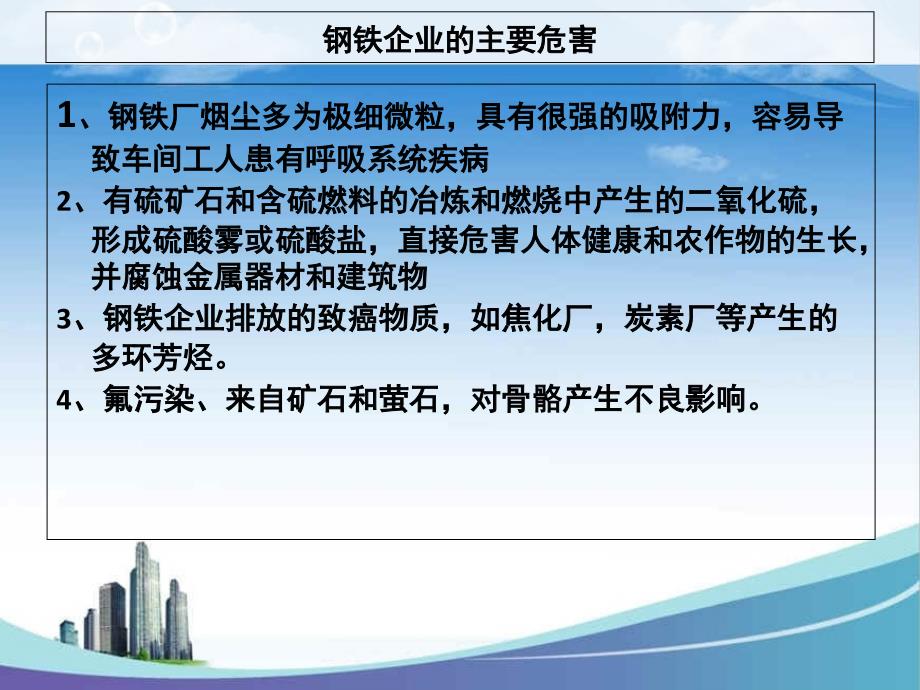 钢铁企业的主要危害

1、钢铁厂烟尘多为极细微粒，具有很强的吸附力，容易导致车间工人患有呼吸系统疾病

2、有硫矿石和含硫燃料的冶炼和燃烧中产生的二氧化硫，形成硫酸雾或硫酸盐，直接危害人体健康和农作物的生长，并腐蚀金属器材和建筑物

3、钢铁企业排放的致癌物质，如焦化厂，炭素厂等产生的多环芳烃。

4、氟污染、来自矿石和萤石，对骨骼产生不良影响。